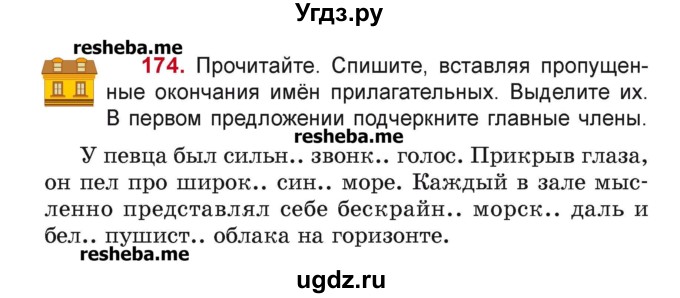 Угдз.ру

resheba.me

174. Прочитайте. Спишите, вставляя пропущенные окончания имён прилагательных. Выделите их. В первом предложении подчеркните главные члены.

resheba.me

У певца был сильн.. звонк.. голос. Прикрыв глаза, он пел про широк.. син.. море. Каждый в зале мысленно представлял себе бескрайн.. морск.. даль и бел.. пушист.. облака на горизонте.

resheba.me

ugdz.ru